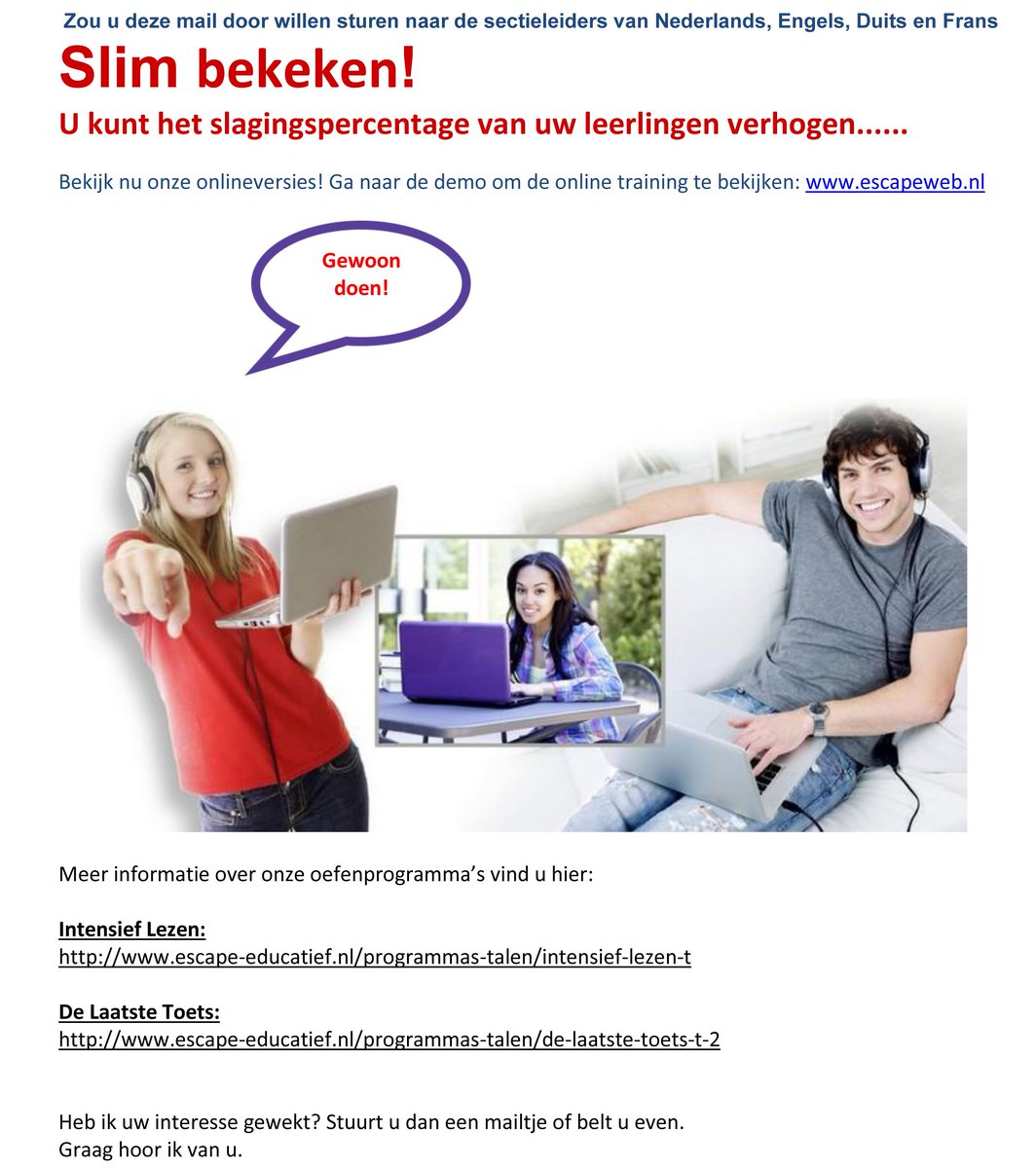 Zou u deze mail door willen sturen naar de sectieleiders van Nederlands, Engels, Duits en Frans

Slim bekeken!

U kunt het slagingspercentage van uw leerlingen verhogen......

Bekijk nu onze onlineversies! Ga naar de demo om de online training te bekijken: www.escapeweb.nl

Gewoon doen!

Meer informatie over onze oefenprogramma's vind u hier:

Intensief Lezen:
http://www.escape-educatief.nl/programmas-talen/intensief-lezen-t

De Laatste Toets:
http://www.escape-educatief.nl/programmas-talen/de-laatste-toets-t-2

Heb ik uw interesse gewekt? Stuurt u dan een mailtje of belt u even.
Graag hoor ik van u.